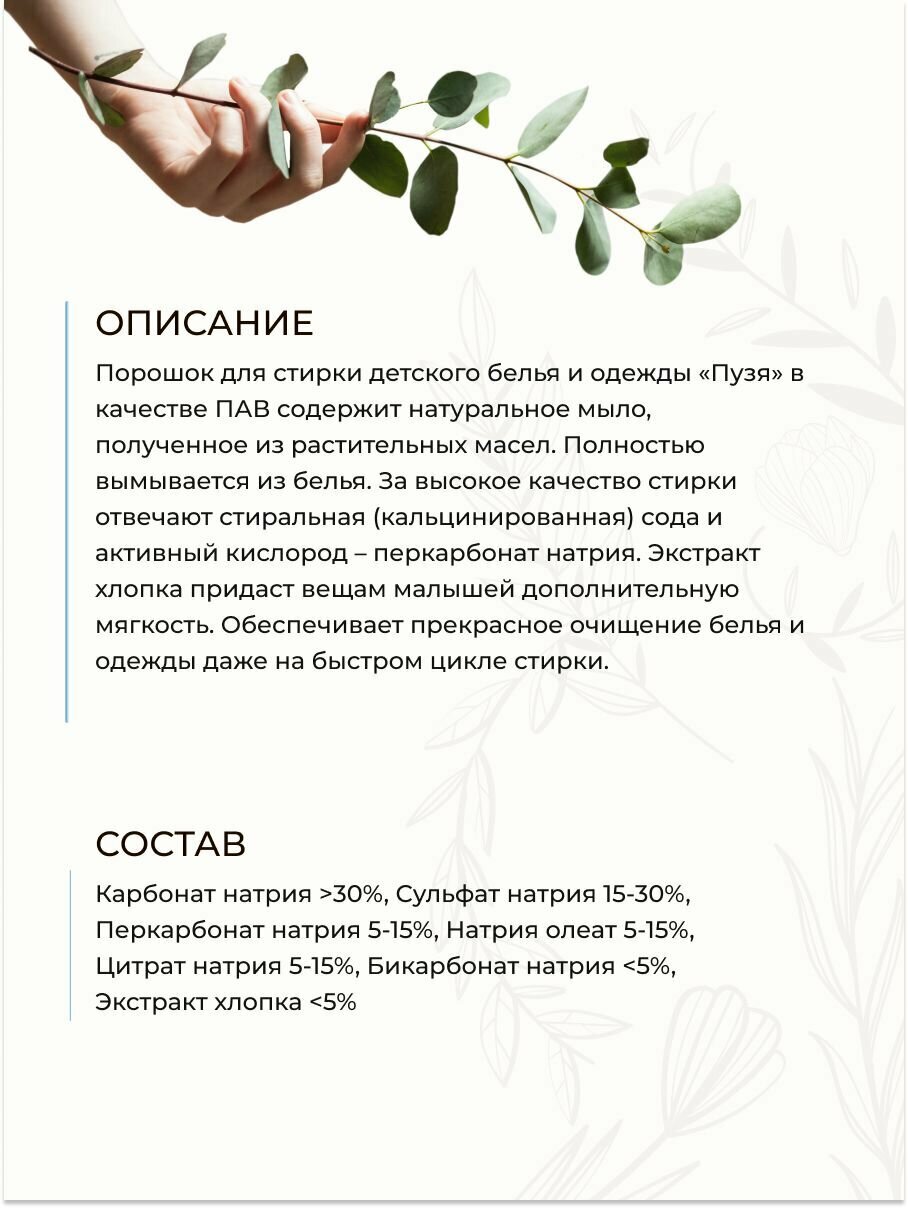 ОПИСАНИЕ

Порошок для стирки детского белья и одежды «Пузя» в качестве ПАВ содержит натуральное мыло, полученное из растительных масел. Полностью вымывается из белья. За высокое качество стирки отвечают стиральная (кальцинированная) сода и активный кислород – перкарбонат натрия. Экстракт хлопка придаст вещам малышей дополнительную мягкость. Обеспечивает прекрасное очищение белья и одежды даже на быстром цикле стирки.

СОСТАВ

Карбонат натрия >30%, Сульфат натрия 15-30%, Перкарбонат натрия 5-15%, Натрия олеат 5-15%, Цитрат натрия 5-15%, Бикарбонат натрия <5%, Экстракт хлопка <5%